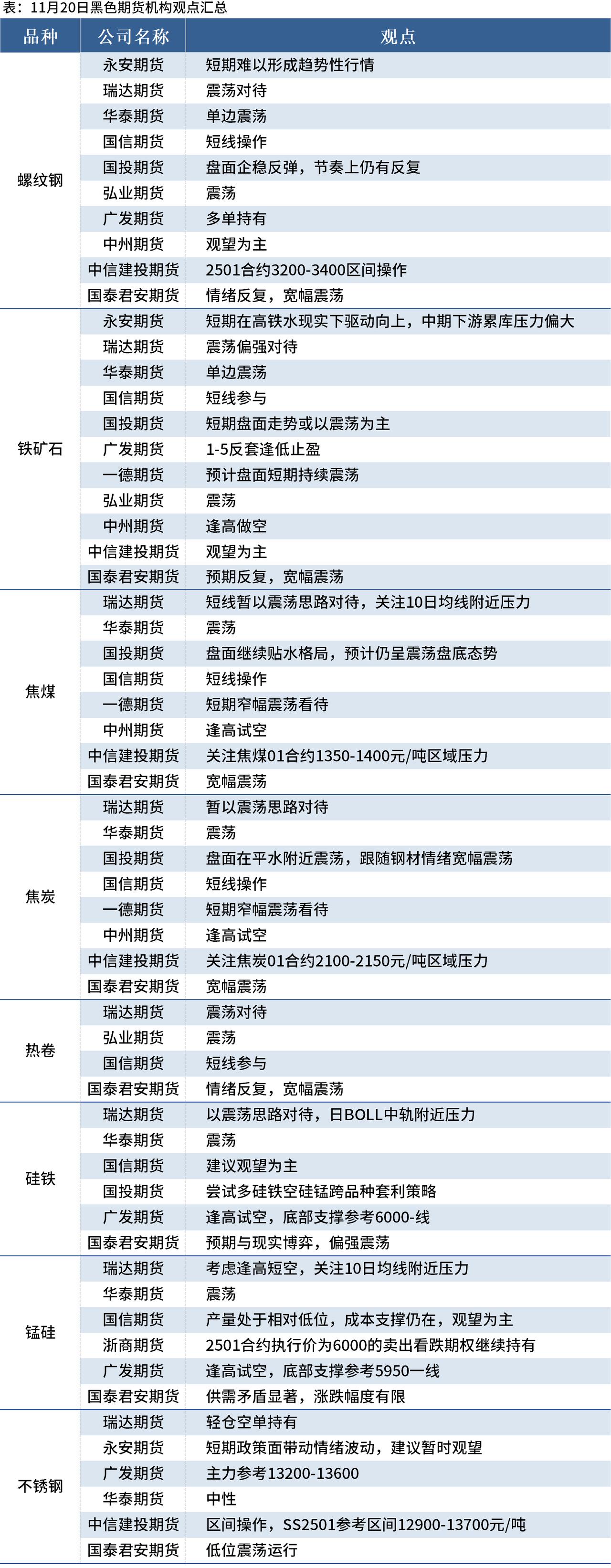 表：11月20日黑色期货机构观点汇总

| 品种 | 公司名称 | 观点 |
|---|---|---|
| 螺纹钢 | 永安期货 | 短期难以形成趋势性行情 |
| | 瑞达期货 | 震荡对待 |
| | 华泰期货 | 单边震荡 |
| | 国信期货 | 短线操作 |
| | 国投期货 | 盘面企稳反弹，节奏上仍有反复 |
| | 弘业期货 | 震荡 |
| | 广发期货 | 多单持有 |
| | 中州期货 | 观望为主 |
| | 中信建投期货 | 2501合约3200-3400区间操作 |
| | 国泰君安期货 | 情绪反复，宽幅震荡 |
| 铁矿石 | 永安期货 | 短期在高铁水现实下驱动向上，中期下游累库压力偏大 |
| | 瑞达期货 | 震荡偏强对待 |
| | 华泰期货 | 单边震荡 |
| | 国信期货 | 短线参与 |
| | 国投期货 | 短期盘面走势或以震荡为主 |
| | 广发期货 | 1-5反套逢低止盈 |
| | 一德期货 | 预计盘面短期持续震荡 |
| | 弘业期货 | 震荡 |
| | 中州期货 | 逢高做空 |
| | 中信建投期货 | 观望为主 |
| | 国泰君安期货 | 预期反复，宽幅震荡 |
| 焦煤 | 瑞达期货 | 短线暂以震荡思路对待，关注10日均线附近压力 |
| | 华泰期货 | 震荡 |
| | 国投期货 | 盘面继续贴水格局，预计仍呈震荡盘底态势 |
| | 国信期货 | 短线操作 |
| | 一德期货 | 短期窄幅震荡看待 |
| | 中州期货 | 逢高试空 |
| | 中信建投期货 | 关注焦煤01合约1350-1400元/吨区域压力 |
| | 国泰君安期货 | 宽幅震荡 |
| 焦炭 | 瑞达期货 | 暂以震荡思路对待 |
| | 华泰期货 | 震荡 |
| | 国投期货 | 盘面在平水附近震荡，跟随钢材情绪宽幅震荡 |
| | 国信期货 | 短线操作 |
| | 一德期货 | 短期窄幅震荡看待 |
| | 中州期货 | 逢高试空 |
| | 中信建投期货 | 关注焦炭01合约2100-2150元/吨区域压力 |
| | 国泰君安期货 | 宽幅震荡 |
| 热卷 | 瑞达期货 | 震荡对待 |
| | 弘业期货 | 震荡 |
| | 国信期货 | 短线参与 |
| | 国泰君安期货 | 情绪反复，宽幅震荡 |
| 硅铁 | 瑞达期货 | 以震荡思路对待，日BOLL中轨附近压力 |
| | 华泰期货 | 震荡 |
| | 国信期货 | 建议观望为主 |
| | 国投期货 | 尝试多硅铁空硅锰跨品种套利策略 |
| | 广发期货 | 逢高试空，底部支撑参考6000-线 |
| | 国泰君安期货 | 预期与现实博弈，偏强震荡 |
| 锰硅 | 瑞达期货 | 考虑逢高短空，关注10日均线附近压力 |
| | 华泰期货 | 震荡 |
| | 国信期货 | 产量处于相对低位，成本支撑仍在，观望为主 |
| | 浙商期货 | 2501合约执行价为6000的卖出看跌期权继续持有 |
| | 广发期货 | 逢高试空，底部支撑参考5950一线 |
| | 国泰君安期货 | 供需矛盾显著，涨跌幅度有限 |
| 不锈钢 | 瑞达期货 | 轻仓空单持有 |
| | 永安期货 | 短期政策面带动情绪波动，建议暂时观望 |
| | 广发期货 | 主力参考13200-13600 |
| | 华泰期货 | 中性 |
| | 中信建投期货 | 区间操作，SS2501参考区间12900-13700元/吨 |
| | 国泰君安期货 | 低位震荡运行 |